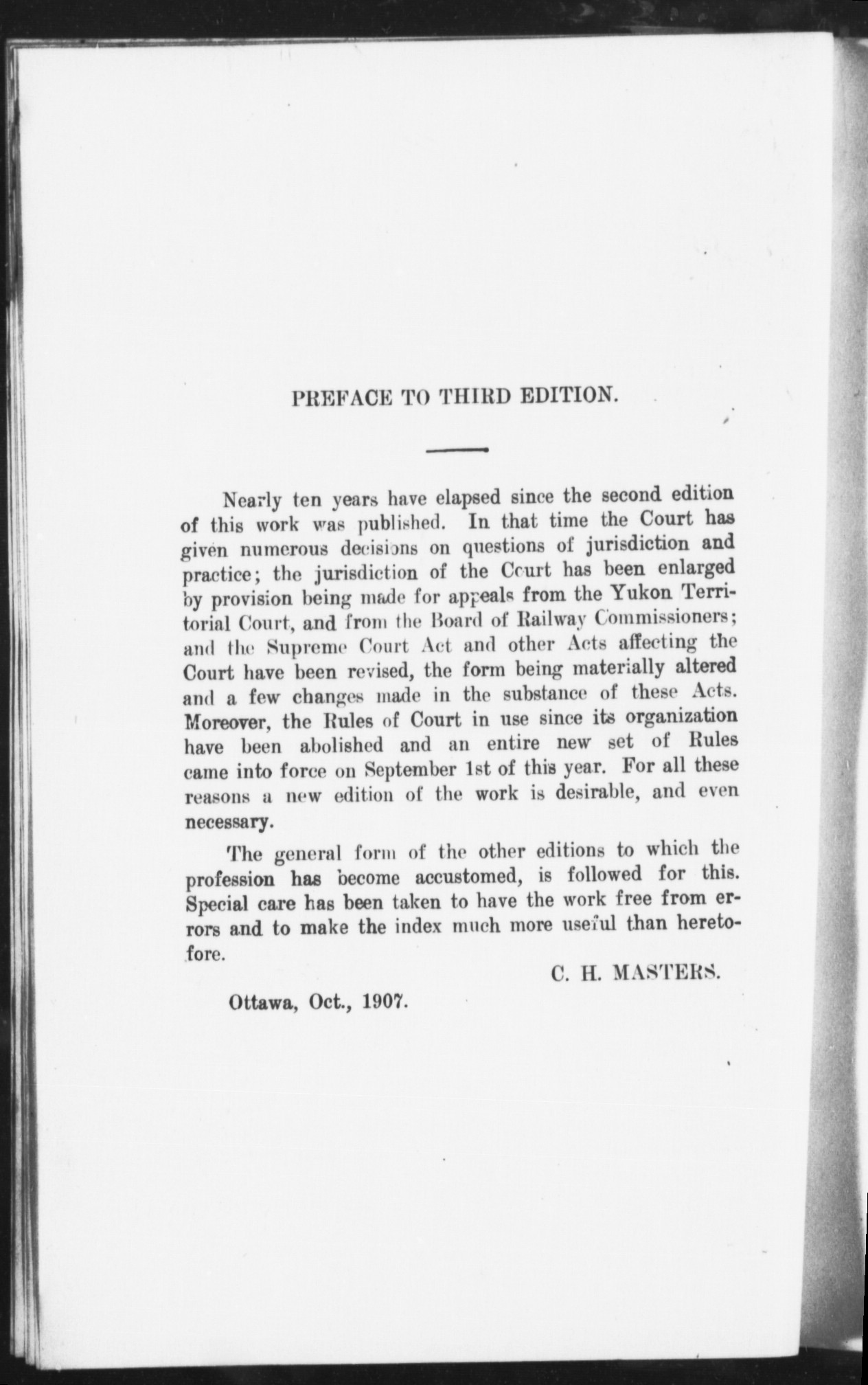 PREFACE TO THIRD EDITION.

Nearly ten years have elapsed since the second edition of this work was published. In that time the Court has given numerous decisions on questions of jurisdiction and practice; the jurisdiction of the Court has been enlarged by provision being made for appeals from the Yukon Territorial Court, and from the Board of Railway Commissioners; and the Supreme Court Act and other Acts affecting the Court have been revised, the form being materially altered and a few changes made in the substance of these Acts. Moreover, the Rules of Court in use since its organization have been abolished and an entire new set of Rules came into force on September 1st of this year. For all these reasons a new edition of the work is desirable, and even necessary.

The general form of the other editions to which the profession has become accustomed, is followed for this. Special care has been taken to have the work free from errors and to make the index much more useful than heretofore.

C. H. MASTERS.

Ottawa, Oct., 1907.